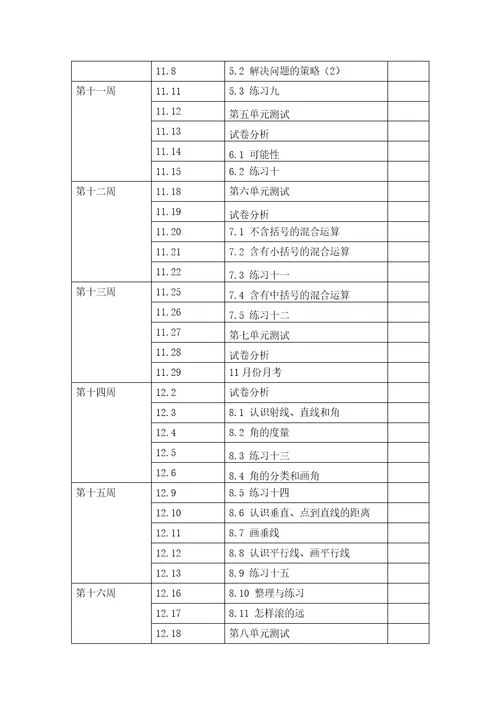 | | | | |
|---|---|---|---|
| | 11.8 | 5.2 解决问题的策略（2） | |
| 第十一周 | 11.11 | 5.3 练习九 | |
| | 11.12 | 第五单元测试 | |
| | 11.13 | 试卷分析 | |
| | 11.14 | 6.1 可能性 | |
| | 11.15 | 6.2 练习十 | |
| 第十二周 | 11.18 | 第六单元测试 | |
| | 11.19 | 试卷分析 | |
| | 11.20 | 7.1 不含括号的混合运算 | |
| | 11.21 | 7.2 含有小括号的混合运算 | |
| | 11.22 | 7.3 练习十一 | |
| 第十三周 | 11.25 | 7.4 含有中括号的混合运算 | |
| | 11.26 | 7.5 练习十二 | |
| | 11.27 | 第七单元测试 | |
| | 11.28 | 试卷分析 | |
| | 11.29 | 11月份月考 | |
| 第十四周 | 12.2 | 试卷分析 | |
| | 12.3 | 8.1 认识射线、直线和角 | |
| | 12.4 | 8.2 角的度量 | |
| | 12.5 | 8.3 练习十三 | |
| | 12.6 | 8.4 角的分类和画角 | |
| 第十五周 | 12.9 | 8.5 练习十四 | |
| | 12.10 | 8.6 认识垂直、点到直线的距离 | |
| | 12.11 | 8.7 画垂线 | |
| | 12.12 | 8.8 认识平行线、画平行线 | |
| | 12.13 | 8.9 练习十五 | |
| 第十六周 | 12.16 | 8.10 整理与练习 | |
| | 12.17 | 8.11 怎样滚的远 | |
| | 12.18 | 第八单元测试 | |